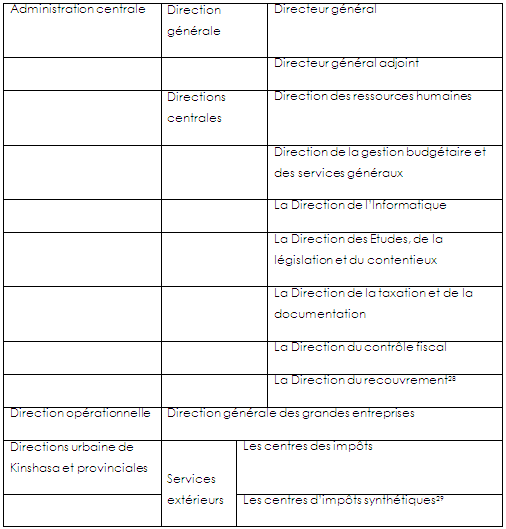 | Administration centrale | Direction générale | Directeur général |
|---|---|---|
| | | Directeur général adjoint |
| | Directions centrales | Direction des ressources humaines |
| | | Direction de la gestion budgétaire et des services généraux |
| | | La Direction de l'Informatique |
| | | La Direction des Etudes, de la législation et du contentieux |
| | | La Direction de la taxation et de la documentation |
| | | La Direction du contrôle fiscal |
| | | La Direction du recouvrement$^{28}$ |
| Direction opérationnelle | Direction générale des grandes entreprises | |
| Directions urbaine de Kinshasa et provinciales | Services extérieurs | Les centres des impôts |
| | | Les centres d'impôts synthétiques$^{29}$ |